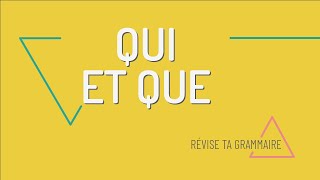 QUI
ET QUE

RÉVISE TA GRAMMAIRE